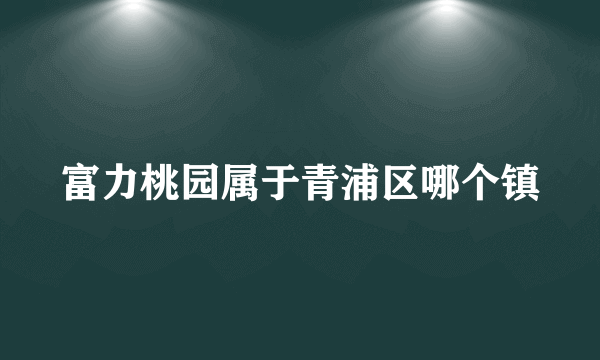 富力桃园属于青浦区哪个镇